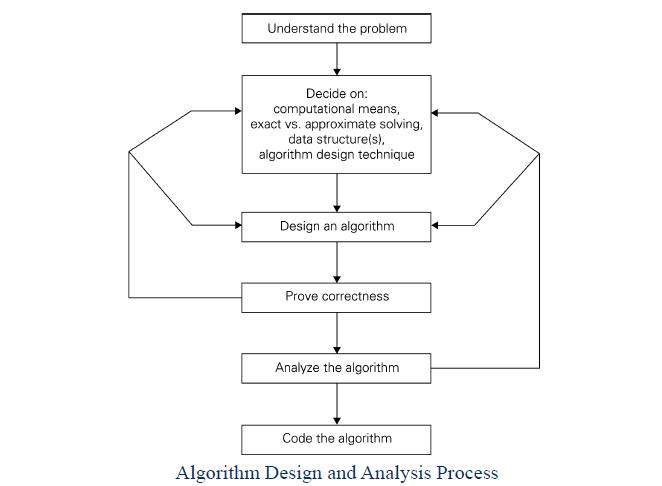 Understand the problem

Decide on:
computational means,
exact vs. approximate solving,
data structure(s),
algorithm design technique

Design an algorithm

Prove correctness

Analyze the algorithm

Code the algorithm

Algorithm Design and Analysis Process